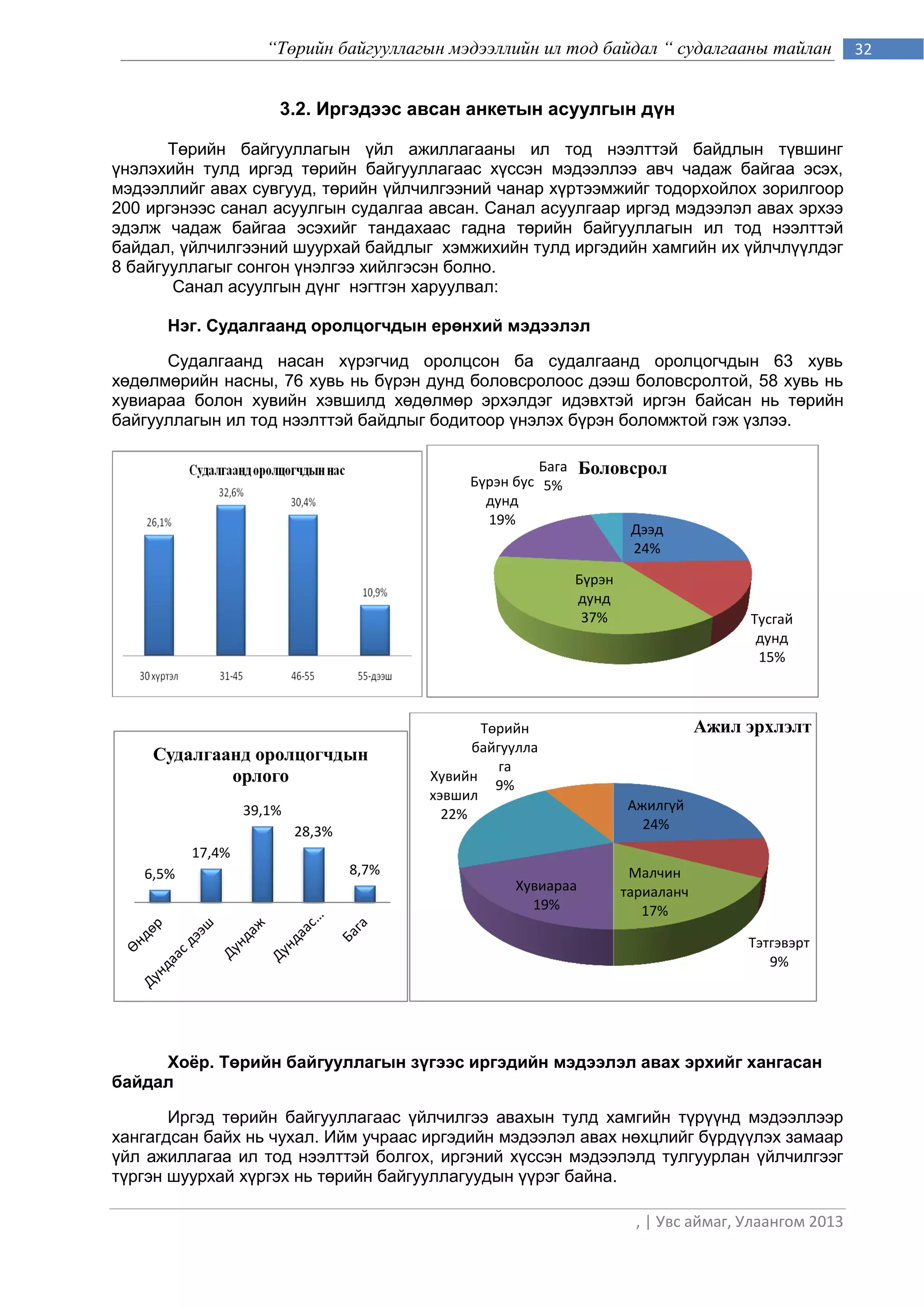 “Төрийн байгууллагын мэдээллийн ил тод байдал “ судалгааны тайлан 32

3.2. Иргэдээс авсан анкетын асуулгын дүн

Төрийн байгууллагын үйл ажиллагааны ил тод нээлттэй байдлын түвшинг үнэлэхийн тулд иргэд төрийн байгууллагаас хүссэн мэдээллээ авч чадаж байгаа эсэх, мэдээллийг авах сувгууд, төрийн үйлчилгээний чанар хүртээмжийг тодорхойлох зорилгоор 200 иргэнээс санал асуулгын судалгаа авсан. Санал асуулгаар иргэд мэдээлэл авах эрхээ эдэлж чадаж байгаа эсэхийг тандахаас гадна төрийн байгууллагын ил тод нээлттэй байдал, үйлчилгээний шуурхай байдлыг хэмжихийн тулд иргэдийн хамгийн их үйлчлүүлдэг 8 байгууллагыг сонгон үнэлгээ хийлгэсэн болно.
Санал асуулгын дүнг нэгтгэн харуулвал:

Нэг. Судалгаанд оролцогчдын ерөнхий мэдээлэл

Судалгаанд насан хүрэгчид оролцсон ба судалгаанд оролцогчдын 63 хувь хөдөлмөрийн насны, 76 хувь нь бүрэн дунд боловсролоос дээш боловсролтой, 58 хувь нь хувиараа болон хувийн хэвшилд хөдөлмөр эрхэлдэг идэвхтэй иргэн байсан нь төрийн байгууллагын ил тод нээлттэй байдлыг бодитоор үнэлэх бүрэн боломжтой гэж үзлээ.

Судалгаанд оролцогчдын нас
26,1% 32,6% 30,4% 10,9%
30 хүртэл 31-45 46-55 55-дээш

Боловсрол
Бага 5%
Бүрэн бус дунд 19%
Дээд 24%
Бүрэн дунд 37%
Тусгай дунд 15%

Судалгаанд оролцогчдын орлого
6,5% 17,4% 39,1% 28,3% 8,7%
Өндөр Дундаас дээш Дундаж Дундаас... Бага

Ажил эрхлэлт
Төрийн байгууллага 9%
Хувийн хэвшил 22%
Ажилгүй 24%
Хувиараа 19%
Малчин тариаланч 17%
Тэтгэвэрт 9%

Хоёр. Төрийн байгууллагын зүгээс иргэдийн мэдээлэл авах эрхийг хангасан байдал

Иргэд төрийн байгууллагаас үйлчилгээ авахын тулд хамгийн түрүүнд мэдээллээр хангагдсан байх нь чухал. Ийм учраас иргэдийн мэдээлэл авах нөхцлийг бүрдүүлэх замаар үйл ажиллагаа ил тод нээлттэй болгох, иргэний хүссэн мэдээлэлд тулгуурлан үйлчилгээг түргэн шуурхай хүргэх нь төрийн байгууллагуудын үүрэг байна.

, | Увс аймаг, Улаангом 2013